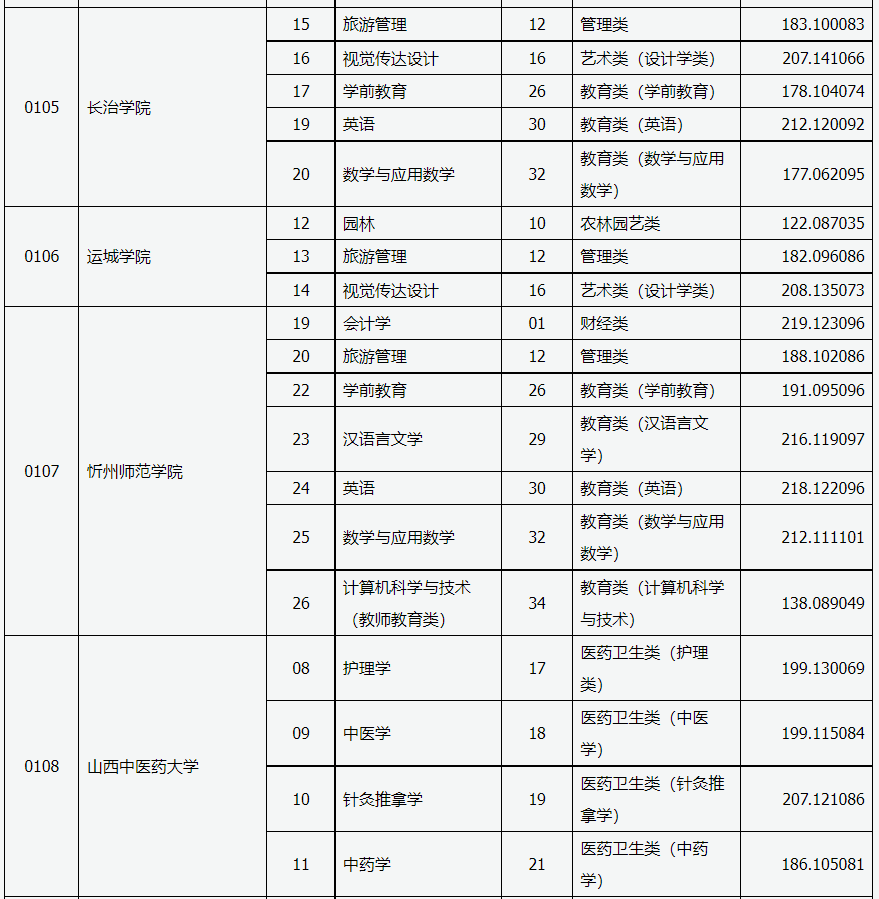 | | | | | | | |
|---|---|---|---|---|---|---|
| 0105 | 长治学院 | 15 | 旅游管理 | 12 | 管理类 | 183.100083 |
| | | 16 | 视觉传达设计 | 16 | 艺术类（设计学类） | 207.141066 |
| | | 17 | 学前教育 | 26 | 教育类（学前教育） | 178.104074 |
| | | 19 | 英语 | 30 | 教育类（英语） | 212.120092 |
| | | 20 | 数学与应用数学 | 32 | 教育类（数学与应用数学） | 177.062095 |
| 0106 | 运城学院 | 12 | 园林 | 10 | 农林园艺类 | 122.087035 |
| | | 13 | 旅游管理 | 12 | 管理类 | 182.096086 |
| | | 14 | 视觉传达设计 | 16 | 艺术类（设计学类） | 208.135073 |
| 0107 | 忻州师范学院 | 19 | 会计学 | 01 | 财经类 | 219.123096 |
| | | 20 | 旅游管理 | 12 | 管理类 | 188.102086 |
| | | 22 | 学前教育 | 26 | 教育类（学前教育） | 191.095096 |
| | | 23 | 汉语言文学 | 29 | 教育类（汉语言文学） | 216.119097 |
| | | 24 | 英语 | 30 | 教育类（英语） | 218.122096 |
| | | 25 | 数学与应用数学 | 32 | 教育类（数学与应用数学） | 212.111101 |
| | | 26 | 计算机科学与技术（教师教育类） | 34 | 教育类（计算机科学与技术） | 138.089049 |
| 0108 | 山西中医药大学 | 08 | 护理学 | 17 | 医药卫生类（护理类） | 199.130069 |
| | | 09 | 中医学 | 18 | 医药卫生类（中医学） | 199.115084 |
| | | 10 | 针灸推拿学 | 19 | 医药卫生类（针灸推拿学） | 207.121086 |
| | | 11 | 中药学 | 21 | 医药卫生类（中药学） | 186.105081 |